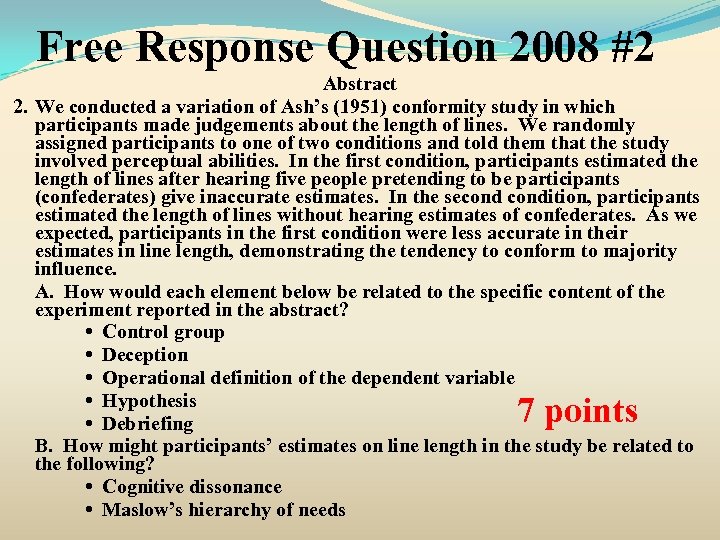 Free Response Question 2008 #2

Abstract

2. We conducted a variation of Ash's (1951) conformity study in which participants made judgements about the length of lines. We randomly assigned participants to one of two conditions and told them that the study involved perceptual abilities. In the first condition, participants estimated the length of lines after hearing five people pretending to be participants (confederates) give inaccurate estimates. In the second condition, participants estimated the length of lines without hearing estimates of confederates. As we expected, participants in the first condition were less accurate in their estimates in line length, demonstrating the tendency to conform to majority influence.

A. How would each element below be related to the specific content of the experiment reported in the abstract?

• Control group
• Deception
• Operational definition of the dependent variable
• Hypothesis
• Debriefing

7 points

B. How might participants' estimates on line length in the study be related to the following?

• Cognitive dissonance
• Maslow's hierarchy of needs